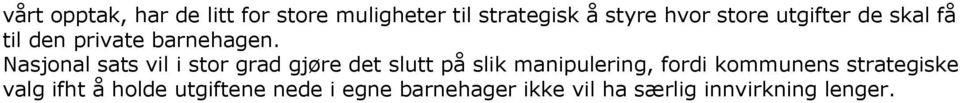 vårt opptak, har de litt for store muligheter til strategisk å styre hvor store utgifter de skal få til den private barnehagen.
Nasjonal sats vil i stor grad gjøre det slutt på slik manipulering, fordi kommunens strategiske valg ifht å holde utgiftene nede i egne barnehager ikke vil ha særlig innvirkning lenger.